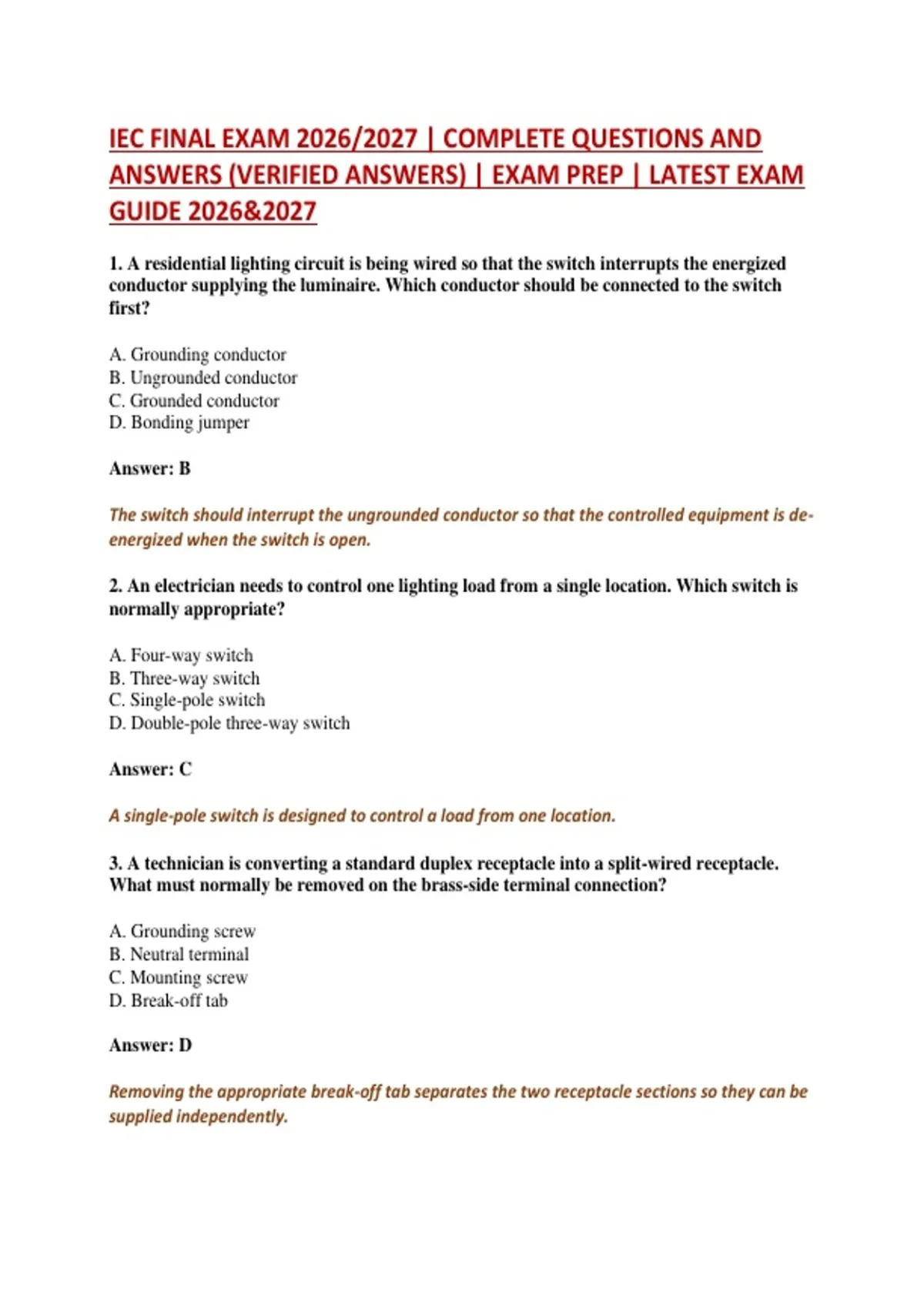 IEC FINAL EXAM 2026/2027 | COMPLETE QUESTIONS AND ANSWERS (VERIFIED ANSWERS) | EXAM PREP | LATEST EXAM GUIDE 2026&2027

1. A residential lighting circuit is being wired so that the switch interrupts the energized conductor supplying the luminaire. Which conductor should be connected to the switch first?

A. Grounding conductor
B. Ungrounded conductor
C. Grounded conductor
D. Bonding jumper

Answer: B

The switch should interrupt the ungrounded conductor so that the controlled equipment is de-energized when the switch is open.

2. An electrician needs to control one lighting load from a single location. Which switch is normally appropriate?

A. Four-way switch
B. Three-way switch
C. Single-pole switch
D. Double-pole three-way switch

Answer: C

A single-pole switch is designed to control a load from one location.

3. A technician is converting a standard duplex receptacle into a split-wired receptacle. What must normally be removed on the brass-side terminal connection?

A. Grounding screw
B. Neutral terminal
C. Mounting screw
D. Break-off tab

Answer: D

Removing the appropriate break-off tab separates the two receptacle sections so they can be supplied independently.